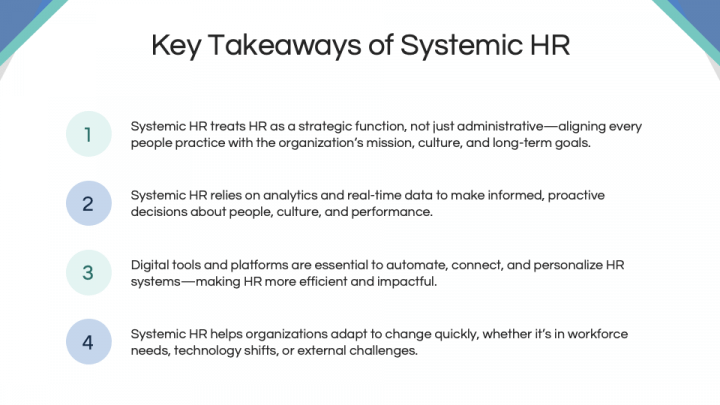 Key Takeaways of Systemic HR

1

Systemic HR treats HR as a strategic function, not just administrative—aligning every people practice with the organization's mission, culture, and long-term goals.

2

Systemic HR relies on analytics and real-time data to make informed, proactive decisions about people, culture, and performance.

3

Digital tools and platforms are essential to automate, connect, and personalize HR systems—making HR more efficient and impactful.

4

Systemic HR helps organizations adapt to change quickly, whether it's in workforce needs, technology shifts, or external challenges.